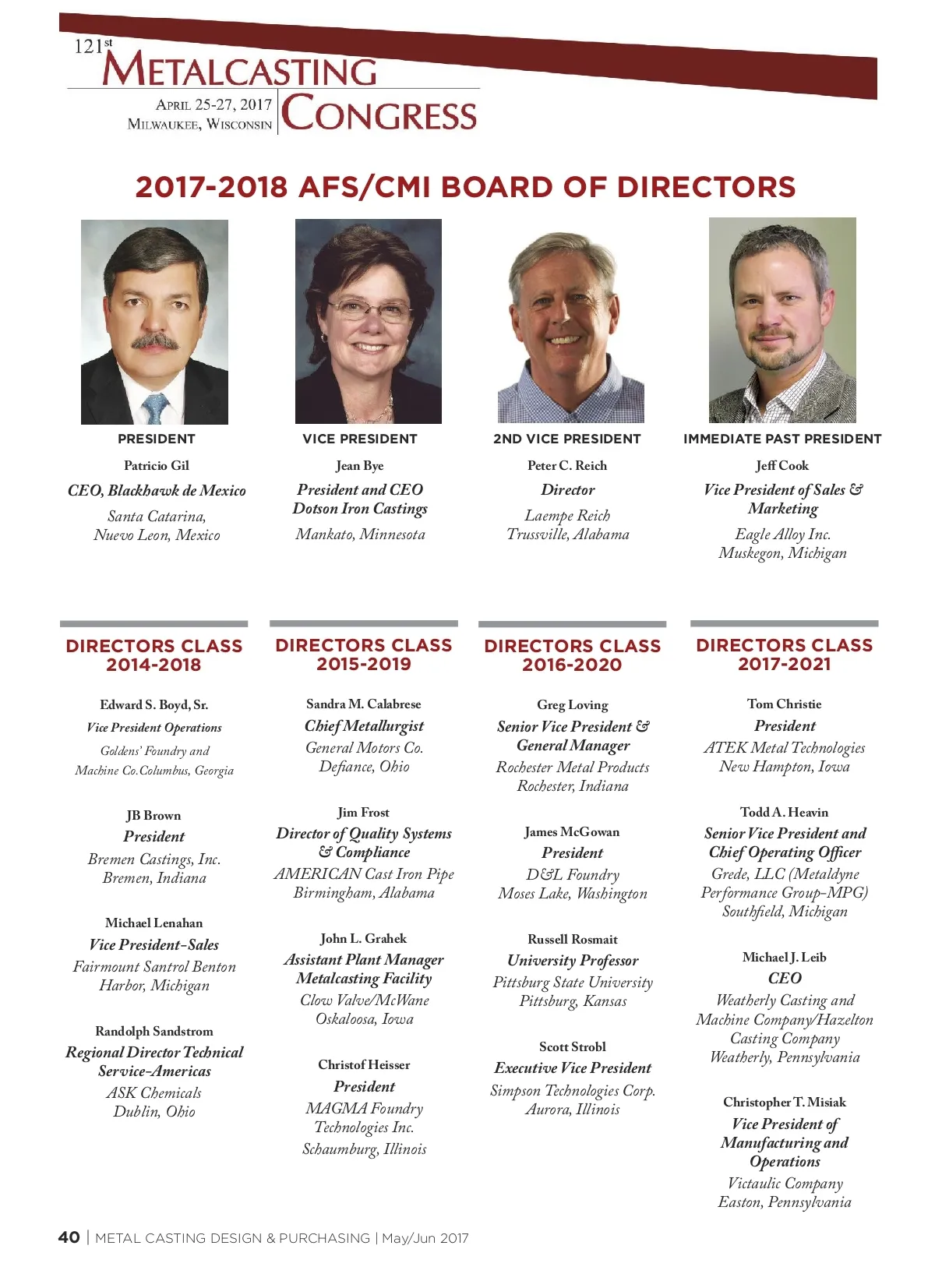 121st METALCASTING CONGRESS
APRIL 25-27, 2017
MILWAUKEE, WISCONSIN

2017-2018 AFS/CMI BOARD OF DIRECTORS

PRESIDENT
Patricio Gil
CEO, Blackhawk de Mexico
Santa Catarina, Nuevo Leon, Mexico

VICE PRESIDENT
Jean Bye
President and CEO Dotson Iron Castings
Mankato, Minnesota

2ND VICE PRESIDENT
Peter C. Reich
Director
Laempe Reich
Trussville, Alabama

IMMEDIATE PAST PRESIDENT
Jeff Cook
Vice President of Sales & Marketing
Eagle Alloy Inc.
Muskegon, Michigan

DIRECTORS CLASS 2014-2018

Edward S. Boyd, Sr.
Vice President Operations
Goldens' Foundry and Machine Co.Columbus, Georgia

JB Brown
President
Bremen Castings, Inc.
Bremen, Indiana

Michael Lenahan
Vice President-Sales
Fairmount Santrol Benton Harbor, Michigan

Randolph Sandstrom
Regional Director Technical Service-Americas
ASK Chemicals
Dublin, Ohio

DIRECTORS CLASS 2015-2019

Sandra M. Calabrese
Chief Metallurgist
General Motors Co.
Defiance, Ohio

Jim Frost
Director of Quality Systems & Compliance
AMERICAN Cast Iron Pipe
Birmingham, Alabama

John L. Grahek
Assistant Plant Manager Metalcasting Facility
Clow Valve/McWane
Oskaloosa, Iowa

Christof Heisser
President
MAGMA Foundry Technologies Inc.
Schaumburg, Illinois

DIRECTORS CLASS 2016-2020

Greg Loving
Senior Vice President & General Manager
Rochester Metal Products
Rochester, Indiana

James McGowan
President
D&L Foundry
Moses Lake, Washington

Russell Rosmait
University Professor
Pittsburg State University
Pittsburg, Kansas

Scott Strobl
Executive Vice President
Simpson Technologies Corp.
Aurora, Illinois

DIRECTORS CLASS 2017-2021

Tom Christie
President
ATEK Metal Technologies
New Hampton, Iowa

Todd A. Heavin
Senior Vice President and Chief Operating Officer
Grede, LLC (Metaldyne Performance Group-MPG)
Southfield, Michigan

Michael J. Leib
CEO
Weatherly Casting and Machine Company/Hazelton Casting Company
Weatherly, Pennsylvania

Christopher T. Misiak
Vice President of Manufacturing and Operations
Victaulic Company
Easton, Pennsylvania

40 | METAL CASTING DESIGN & PURCHASING | May/Jun 2017